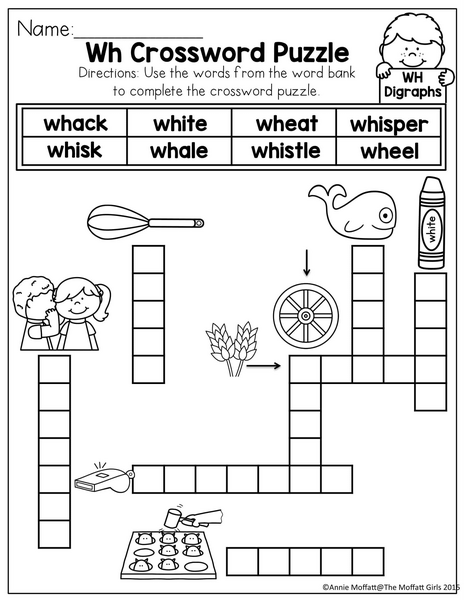 Name:____

Wh Crossword Puzzle

Directions: Use the words from the word bank to complete the crossword puzzle.

WH Digraphs

| whack | white | wheat | whisper |
|---|---|---|---|
| whisk | whale | whistle | wheel |

white

©Annie Moffatt@The Moffatt Girls 2015